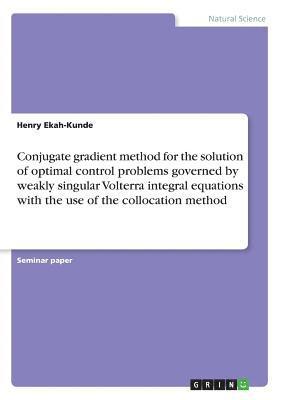 Natural Science

Henry Ekah-Kunde

Conjugate gradient method for the solution of optimal control problems governed by weakly singular Volterra integral equations with the use of the collocation method

Seminar paper

GRIN